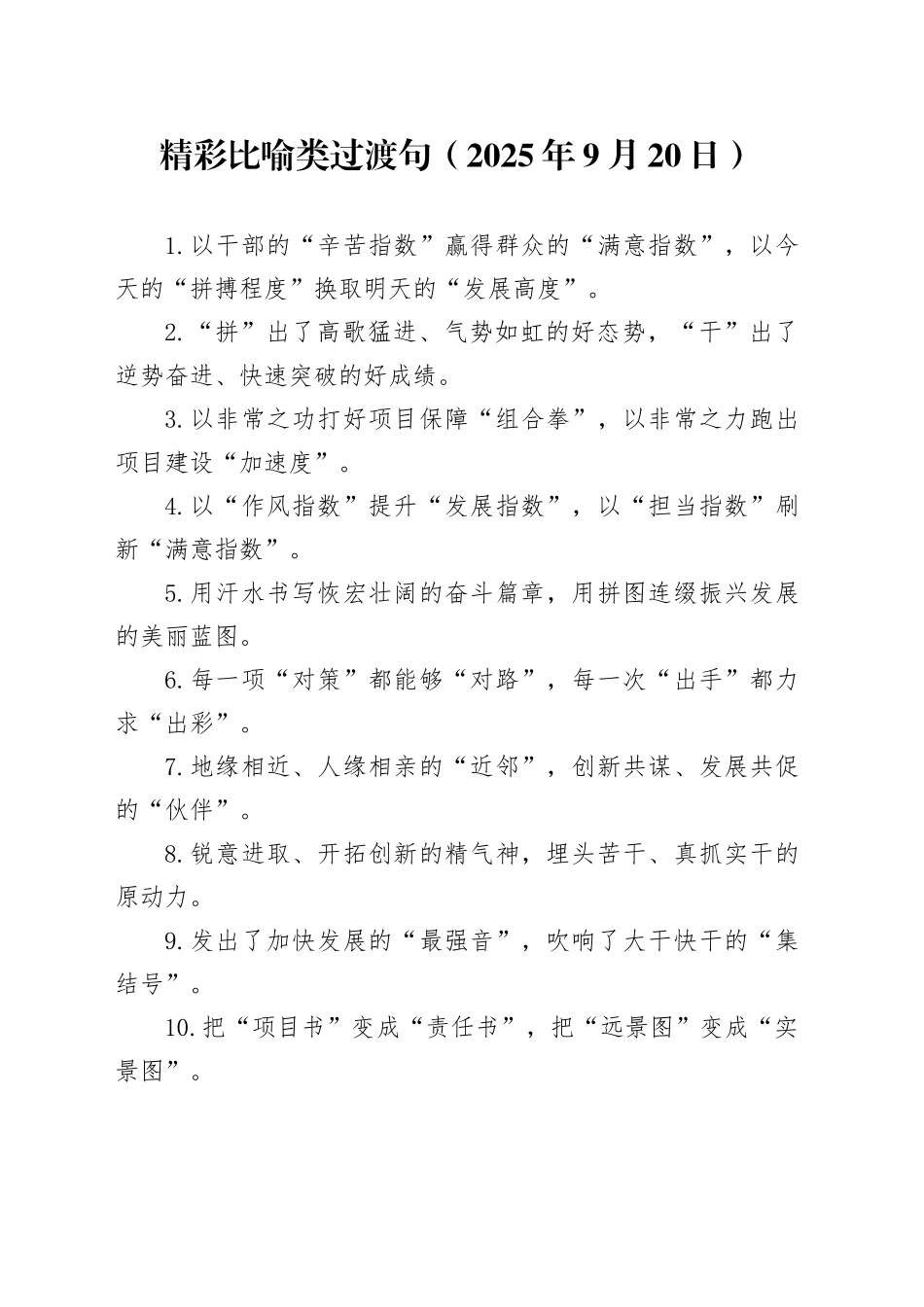 精彩比喻类过渡句（2025年9月20日）

1.以干部的“辛苦指数”赢得群众的“满意指数”，以今天的“拼搏程度”换取明天的“发展高度”。

2.“拼”出了高歌猛进、气势如虹的好态势，“干”出了逆势奋进、快速突破的好成绩。

3.以非常之功打好项目保障“组合拳”，以非常之力跑出项目建设“加速度”。

4.以“作风指数”提升“发展指数”，以“担当指数”刷新“满意指数”。

5.用汗水书写恢宏壮阔的奋斗篇章，用拼图连缀振兴发展的美丽蓝图。

6.每一项“对策”都能够“对路”，每一次“出手”都力求“出彩”。

7.地缘相近、人缘相亲的“近邻”，创新共谋、发展共促的“伙伴”。

8.锐意进取、开拓创新的精气神，埋头苦干、真抓实干的原动力。

9.发出了加快发展的“最强音”，吹响了大干快干的“集结号”。

10.把“项目书”变成“责任书”，把“远景图”变成“实景图”。